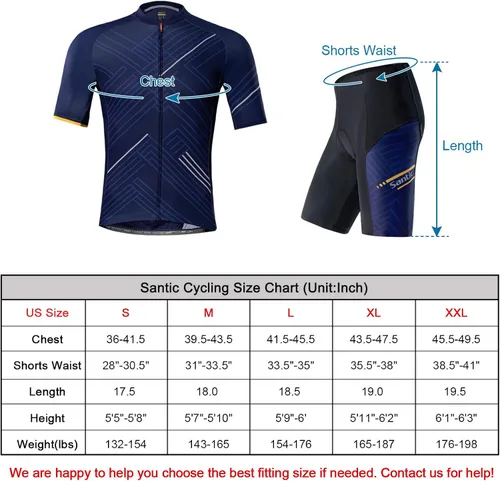 Chest

Shorts Waist

Length

Santic

Santic Cycling Size Chart (Unit:Inch)

| US Size | S | M | L | XL | XXL |
|---|---|---|---|---|---|
| Chest | 36-41.5 | 39.5-43.5 | 41.5-45.5 | 43.5-47.5 | 45.5-49.5 |
| Shorts Waist | 28"-30.5" | 31"-33.5" | 33.5"-35" | 35.5"-38" | 38.5"-41" |
| Length | 17.5 | 18.0 | 18.5 | 19.0 | 19.5 |
| Height | 5'5"-5'8" | 5'7"-5'10" | 5'9"-6' | 5'11"-6'2" | 6'1"-6'3" |
| Weight(lbs) | 132-154 | 143-165 | 154-176 | 165-187 | 176-198 |

We are happy to help you choose the best fitting size if needed. Contact us for help!